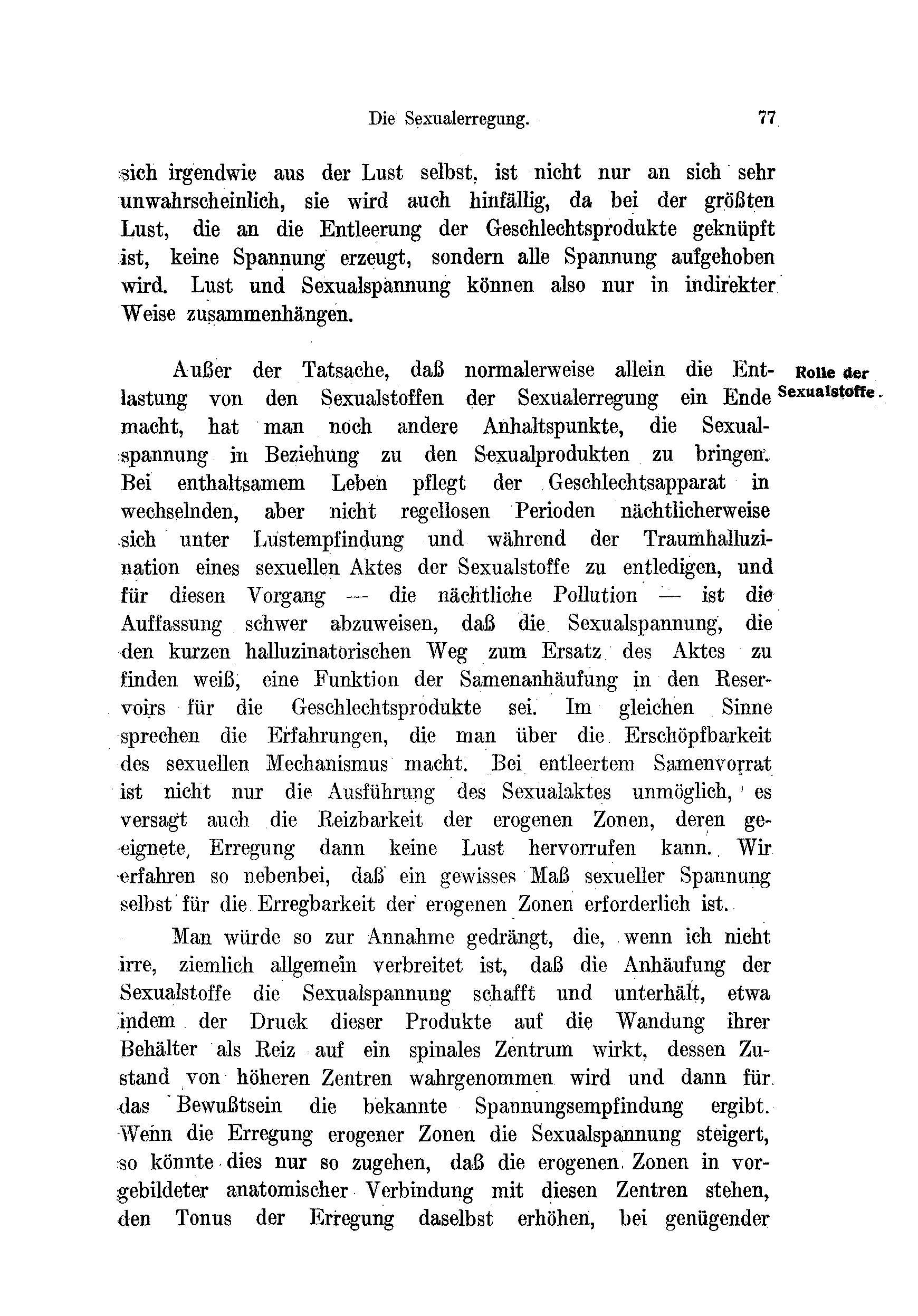 Die Sexualerregung. 77

sich irgendwie aus der Lust selbst, ist nicht nur an sich sehr unwahrscheinlich, sie wird auch hinfällig, da bei der größten Lust, die an die Entleerung der Geschlechtsprodukte geknüpft ist, keine Spannung erzeugt, sondern alle Spannung aufgehoben wird. Lust und Sexualspannung können also nur in indirekter Weise zusammenhängen.

Rolle der Sexualstoffe.

Außer der Tatsache, daß normalerweise allein die Entlastung von den Sexualstoffen der Sexualerregung ein Ende macht, hat man noch andere Anhaltspunkte, die Sexualspannung in Beziehung zu den Sexualprodukten zu bringen. Bei enthaltsamem Leben pflegt der Geschlechtsapparat in wechselnden, aber nicht regellosen Perioden nächtlicherweise sich unter Lustempfindung und während der Traumhalluzination eines sexuellen Aktes der Sexualstoffe zu entledigen, und für diesen Vorgang — die nächtliche Pollution — ist die Auffassung schwer abzuweisen, daß die Sexualspannung, die den kurzen halluzinatorischen Weg zum Ersatz des Aktes zu finden weiß, eine Funktion der Samenanhäufung in den Reservoirs für die Geschlechtsprodukte sei. Im gleichen Sinne sprechen die Erfahrungen, die man über die Erschöpfbarkeit des sexuellen Mechanismus macht. Bei entleertem Samenvorrat ist nicht nur die Ausführung des Sexualaktes unmöglich, es versagt auch die Reizbarkeit der erogenen Zonen, deren geeignete Erregung dann keine Lust hervorrufen kann. Wir erfahren so nebenbei, daß ein gewisses Maß sexueller Spannung selbst für die Erregbarkeit der erogenen Zonen erforderlich ist.

Man würde so zur Annahme gedrängt, die, wenn ich nicht irre, ziemlich allgemein verbreitet ist, daß die Anhäufung der Sexualstoffe die Sexualspannung schafft und unterhält, etwa indem der Druck dieser Produkte auf die Wandung ihrer Behälter als Reiz auf ein spinales Zentrum wirkt, dessen Zustand von höheren Zentren wahrgenommen wird und dann für das Bewußtsein die bekannte Spannungsempfindung ergibt. Wenn die Erregung erogener Zonen die Sexualspannung steigert, so könnte dies nur so zugehen, daß die erogenen Zonen in vorgebildeter anatomischer Verbindung mit diesen Zentren stehen, den Tonus der Erregung daselbst erhöhen, bei genügender